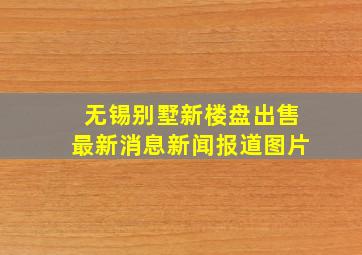 无锡别墅新楼盘出售
最新消息新闻报道图片